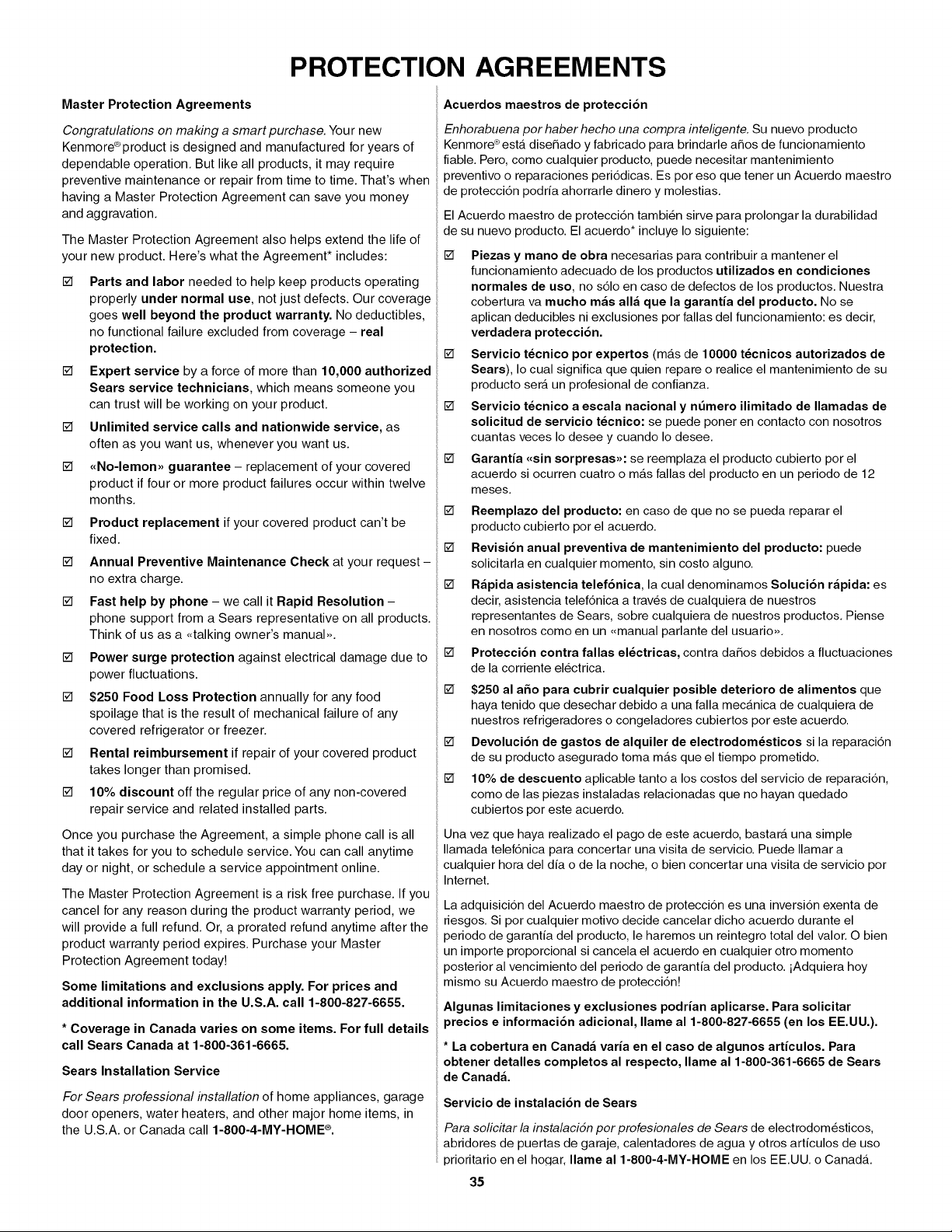 PROTECTION AGREEMENTS

Master Protection Agreements

Congratulations on making a smart purchase. Your new Kenmore® product is designed and manufactured for years of dependable operation. But like all products, it may require preventive maintenance or repair from time to time. That's when having a Master Protection Agreement can save you money and aggravation.

The Master Protection Agreement also helps extend the life of your new product. Here's what the Agreement* includes:

☑ Parts and labor needed to help keep products operating properly under normal use, not just defects. Our coverage goes well beyond the product warranty. No deductibles, no functional failure excluded from coverage – real protection.

☑ Expert service by a force of more than 10,000 authorized Sears service technicians, which means someone you can trust will be working on your product.

☑ Unlimited service calls and nationwide service, as often as you want us, whenever you want us.

☑ «No-lemon» guarantee – replacement of your covered product if four or more product failures occur within twelve months.

☑ Product replacement if your covered product can't be fixed.

☑ Annual Preventive Maintenance Check at your request – no extra charge.

☑ Fast help by phone – we call it Rapid Resolution – phone support from a Sears representative on all products. Think of us as a «talking owner's manual».

☑ Power surge protection against electrical damage due to power fluctuations.

☑ $250 Food Loss Protection annually for any food spoilage that is the result of mechanical failure of any covered refrigerator or freezer.

☑ Rental reimbursement if repair of your covered product takes longer than promised.

☑ 10% discount off the regular price of any non-covered repair service and related installed parts.

Once you purchase the Agreement, a simple phone call is all that it takes for you to schedule service. You can call anytime day or night, or schedule a service appointment online.

The Master Protection Agreement is a risk free purchase. If you cancel for any reason during the product warranty period, we will provide a full refund. Or, a prorated refund anytime after the product warranty period expires. Purchase your Master Protection Agreement today!

Some limitations and exclusions apply. For prices and additional information in the U.S.A. call 1-800-827-6655.

* Coverage in Canada varies on some items. For full details call Sears Canada at 1-800-361-6665.

Sears Installation Service

For Sears professional installation of home appliances, garage door openers, water heaters, and other major home items, in the U.S.A. or Canada call 1-800-4-MY-HOME®.

Acuerdos maestros de protección

Enhorabuena por haber hecho una compra inteligente. Su nuevo producto Kenmore® está diseñado y fabricado para brindarle años de funcionamiento fiable. Pero, como cualquier producto, puede necesitar mantenimiento preventivo o reparaciones periódicas. Es por eso que tener un Acuerdo maestro de protección podría ahorrarle dinero y molestias.

El Acuerdo maestro de protección también sirve para prolongar la durabilidad de su nuevo producto. El acuerdo* incluye lo siguiente:

☑ Piezas y mano de obra necesarias para contribuir a mantener el funcionamiento adecuado de los productos utilizados en condiciones normales de uso, no sólo en caso de defectos de los productos. Nuestra cobertura va mucho más allá que la garantía del producto. No se aplican deducibles ni exclusiones por fallas del funcionamiento: es decir, verdadera protección.

☑ Servicio técnico por expertos (más de 10000 técnicos autorizados de Sears), lo cual significa que quien repare o realice el mantenimiento de su producto será un profesional de confianza.

☑ Servicio técnico a escala nacional y número ilimitado de llamadas de solicitud de servicio técnico: se puede poner en contacto con nosotros cuantas veces lo desee y cuando lo desee.

☑ Garantía «sin sorpresas»: se reemplaza el producto cubierto por el acuerdo si ocurren cuatro o más fallas del producto en un periodo de 12 meses.

☑ Reemplazo del producto: en caso de que no se pueda reparar el producto cubierto por el acuerdo.

☑ Revisión anual preventiva de mantenimiento del producto: puede solicitarla en cualquier momento, sin costo alguno.

☑ Rápida asistencia telefónica, la cual denominamos Solución rápida: es decir, asistencia telefónica a través de cualquiera de nuestros representantes de Sears, sobre cualquiera de nuestros productos. Piense en nosotros como en un «manual parlante del usuario».

☑ Protección contra fallas eléctricas, contra daños debidos a fluctuaciones de la corriente eléctrica.

☑ $250 al año para cubrir cualquier posible deterioro de alimentos que haya tenido que desechar debido a una falla mecánica de cualquiera de nuestros refrigeradores o congeladores cubiertos por este acuerdo.

☑ Devolución de gastos de alquiler de electrodomésticos si la reparación de su producto asegurado toma más que el tiempo prometido.

☑ 10% de descuento aplicable tanto a los costos del servicio de reparación, como de las piezas instaladas relacionadas que no hayan quedado cubiertos por este acuerdo.

Una vez que haya realizado el pago de este acuerdo, bastará una simple llamada telefónica para concertar una visita de servicio. Puede llamar a cualquier hora del día o de la noche, o bien concertar una visita de servicio por Internet.

La adquisición del Acuerdo maestro de protección es una inversión exenta de riesgos. Si por cualquier motivo decide cancelar dicho acuerdo durante el periodo de garantía del producto, le haremos un reintegro total del valor. O bien un importe proporcional si cancela el acuerdo en cualquier otro momento posterior al vencimiento del periodo de garantía del producto. ¡Adquiera hoy mismo su Acuerdo maestro de protección!

Algunas limitaciones y exclusiones podrían aplicarse. Para solicitar precios e información adicional, llame al 1-800-827-6655 (en los EE.UU.).

* La cobertura en Canadá varía en el caso de algunos artículos. Para obtener detalles completos al respecto, llame al 1-800-361-6665 de Sears de Canadá.

Servicio de instalación de Sears

Para solicitar la instalación por profesionales de Sears de electrodomésticos, abridores de puertas de garaje, calentadores de agua y otros artículos de uso prioritario en el hogar, llame al 1-800-4-MY-HOME en los EE.UU. o Canadá.

35